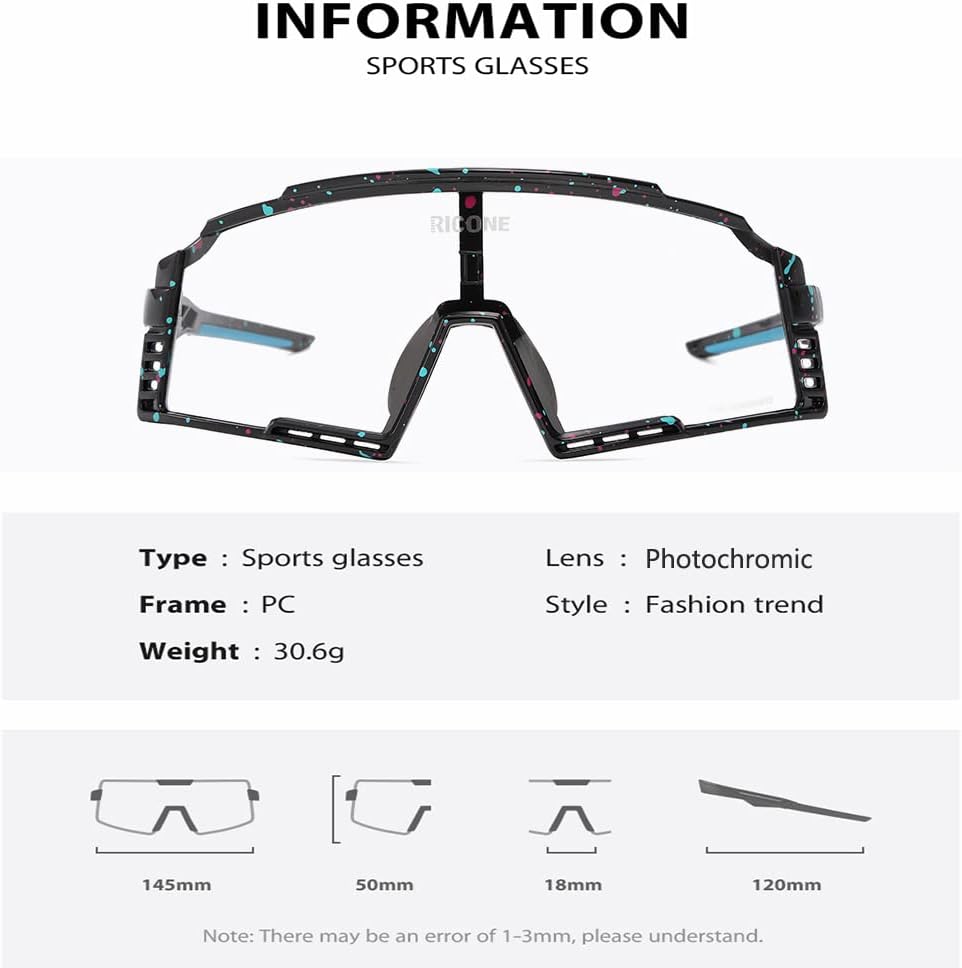 INFORMATION
SPORTS GLASSES

RICONE

Type : Sports glasses
Frame : PC
Weight : 30.6g

Lens : Photochromic
Style : Fashion trend

145mm
50mm
18mm
120mm

Note: There may be an error of 1-3mm, please understand.